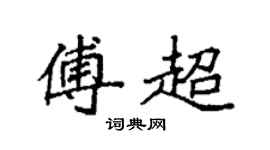 傅超

词典网